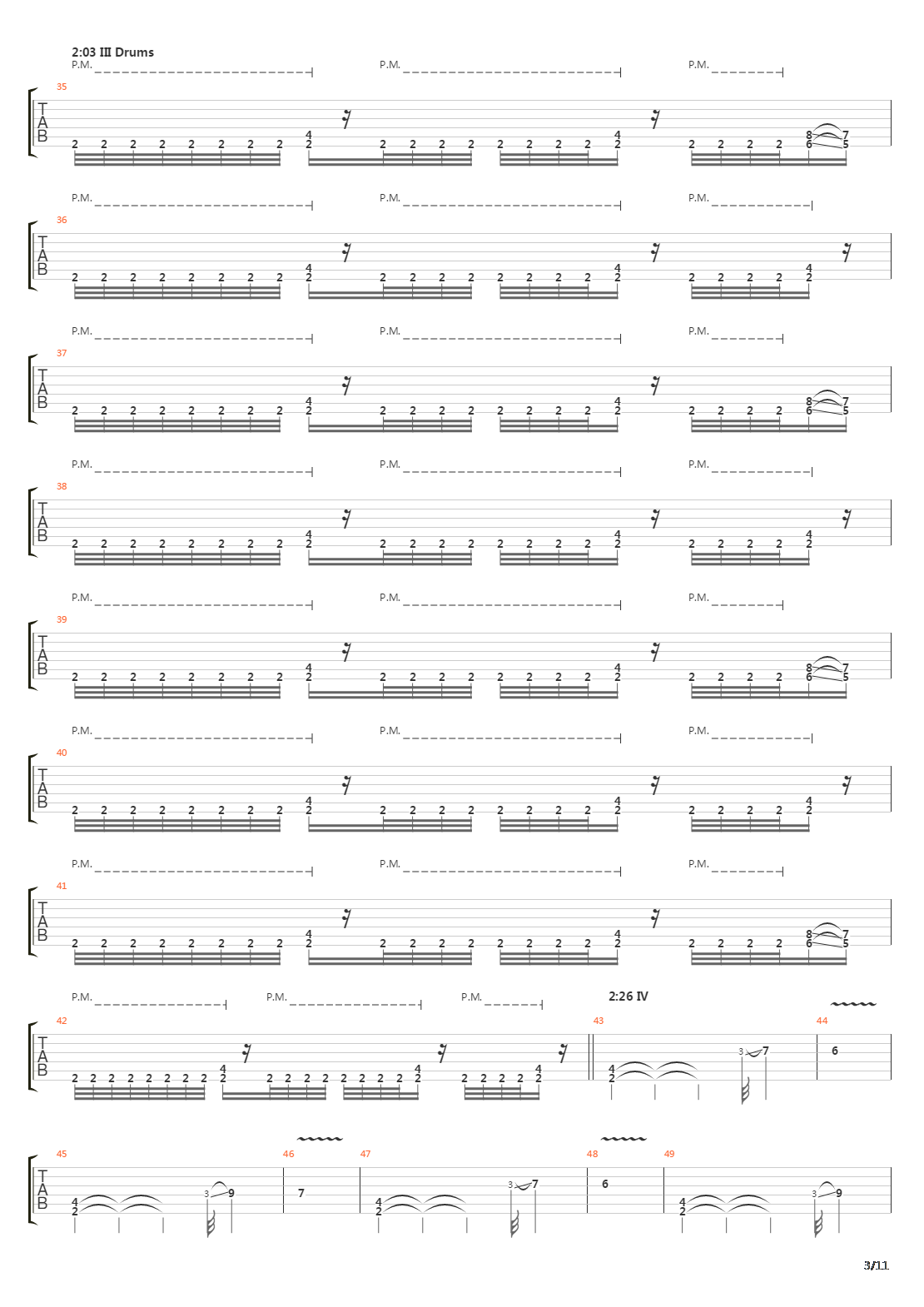 2:03 III Drums
P.M. P.M. P.M.
35
T
A
B
2 2 2 2 2 2 2 2 4 2 2 2 2 2 2 2 2 2 4 2 2 2 2 2 8 6 7 5

P.M. P.M. P.M.
36
T
A
B
2 2 2 2 2 2 2 2 4 2 2 2 2 2 2 2 2 2 4 2 2 2 2 2 4 2

P.M. P.M. P.M.
37
T
A
B
2 2 2 2 2 2 2 2 4 2 2 2 2 2 2 2 2 2 4 2 2 2 2 2 8 6 7 5

P.M. P.M. P.M.
38
T
A
B
2 2 2 2 2 2 2 2 4 2 2 2 2 2 2 2 2 2 4 2 2 2 2 2 4 2

P.M. P.M. P.M.
39
T
A
B
2 2 2 2 2 2 2 2 4 2 2 2 2 2 2 2 2 2 4 2 2 2 2 2 8 6 7 5

P.M. P.M. P.M.
40
T
A
B
2 2 2 2 2 2 2 2 4 2 2 2 2 2 2 2 2 2 4 2 2 2 2 2 4 2

P.M. P.M. P.M.
41
T
A
B
2 2 2 2 2 2 2 2 4 2 2 2 2 2 2 2 2 2 4 2 2 2 2 2 8 6 7 5

P.M. P.M. P.M. 2:26 IV
42 43 44
T
A
B
2 2 2 2 2 2 2 2 4 2 2 2 2 2 2 2 2 2 4 2 2 2 2 2 4 2 4 2 3 7 6

45 46 47 48 49
T
A
B
4 2 3 9 7 4 2 3 7 6 4 2 3 9

3/11